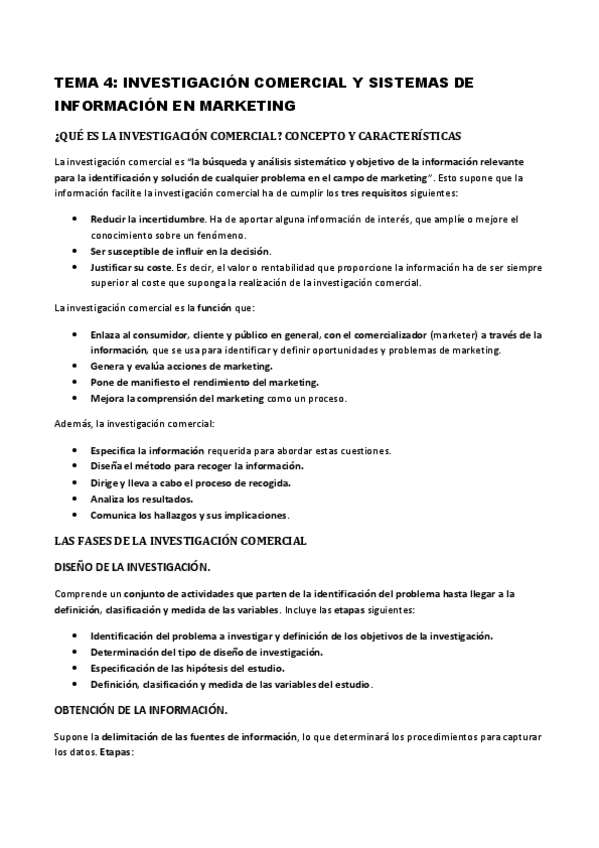 TEMA 4: INVESTIGACIÓN COMERCIAL Y SISTEMAS DE INFORMACIÓN EN MARKETING

¿QUÉ ES LA INVESTIGACIÓN COMERCIAL? CONCEPTO Y CARACTERÍSTICAS

La investigación comercial es "la búsqueda y análisis sistemático y objetivo de la información relevante para la identificación y solución de cualquier problema en el campo de marketing". Esto supone que la información facilite la investigación comercial ha de cumplir los tres requisitos siguientes:

• Reducir la incertidumbre. Ha de aportar alguna información de interés, que amplíe o mejore el conocimiento sobre un fenómeno.
• Ser susceptible de influir en la decisión.
• Justificar su coste. Es decir, el valor o rentabilidad que proporcione la información ha de ser siempre superior al coste que suponga la realización de la investigación comercial.

La investigación comercial es la función que:

• Enlaza al consumidor, cliente y público en general, con el comercializador (marketer) a través de la información, que se usa para identificar y definir oportunidades y problemas de marketing.
• Genera y evalúa acciones de marketing.
• Pone de manifiesto el rendimiento del marketing.
• Mejora la comprensión del marketing como un proceso.

Además, la investigación comercial:

• Especifica la información requerida para abordar estas cuestiones.
• Diseña el método para recoger la información.
• Dirige y lleva a cabo el proceso de recogida.
• Analiza los resultados.
• Comunica los hallazgos y sus implicaciones.

LAS FASES DE LA INVESTIGACIÓN COMERCIAL

DISEÑO DE LA INVESTIGACIÓN.

Comprende un conjunto de actividades que parten de la identificación del problema hasta llegar a la definición, clasificación y medida de las variables. Incluye las etapas siguientes:

• Identificación del problema a investigar y definición de los objetivos de la investigación.
• Determinación del tipo de diseño de investigación.
• Especificación de las hipótesis del estudio.
• Definición, clasificación y medida de las variables del estudio.

OBTENCIÓN DE LA INFORMACIÓN.

Supone la delimitación de las fuentes de información, lo que determinará los procedimientos para capturar los datos. Etapas: